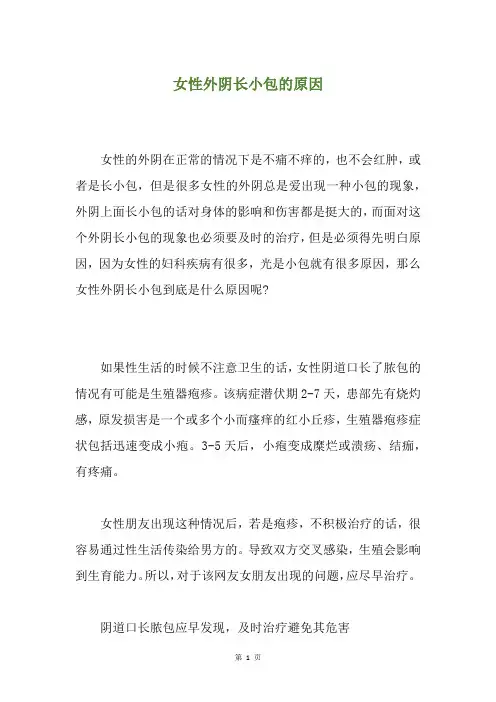 女性外阴长小包的原因

女性的外阴在正常的情况下是不痛不痒的，也不会红肿，或者是长小包，但是很多女性的外阴总是爱出现一种小包的现象，外阴上面长小包的话对身体的影响和伤害都是挺大的，而面对这个外阴长小包的现象也必须要及时的治疗，但是必须得先明白原因，因为女性的妇科疾病有很多，光是小包就有很多原因，那么女性外阴长小包到底是什么原因呢？

如果性生活的时候不注意卫生的话，女性阴道口长了脓包的情况有可能是生殖器疱疹。该病症潜伏期 2-7 天，患部先有烧灼感，原发损害是一个或多个小而瘙痒的红小丘疹，生殖器疱疹症状包括迅速变成小疱。3-5 天后，小疱变成糜烂或溃疡、结痂，有疼痛。

女性朋友出现这种情况后，若是疱疹，不积极治疗的话，很容易通过性生活传染给男方的。导致双方交叉感染，生殖会影响到生育能力。所以，对于该网友女朋友出现的问题，应尽早治疗。

阴道口长脓包应早发现，及时治疗避免其危害

第 1 页